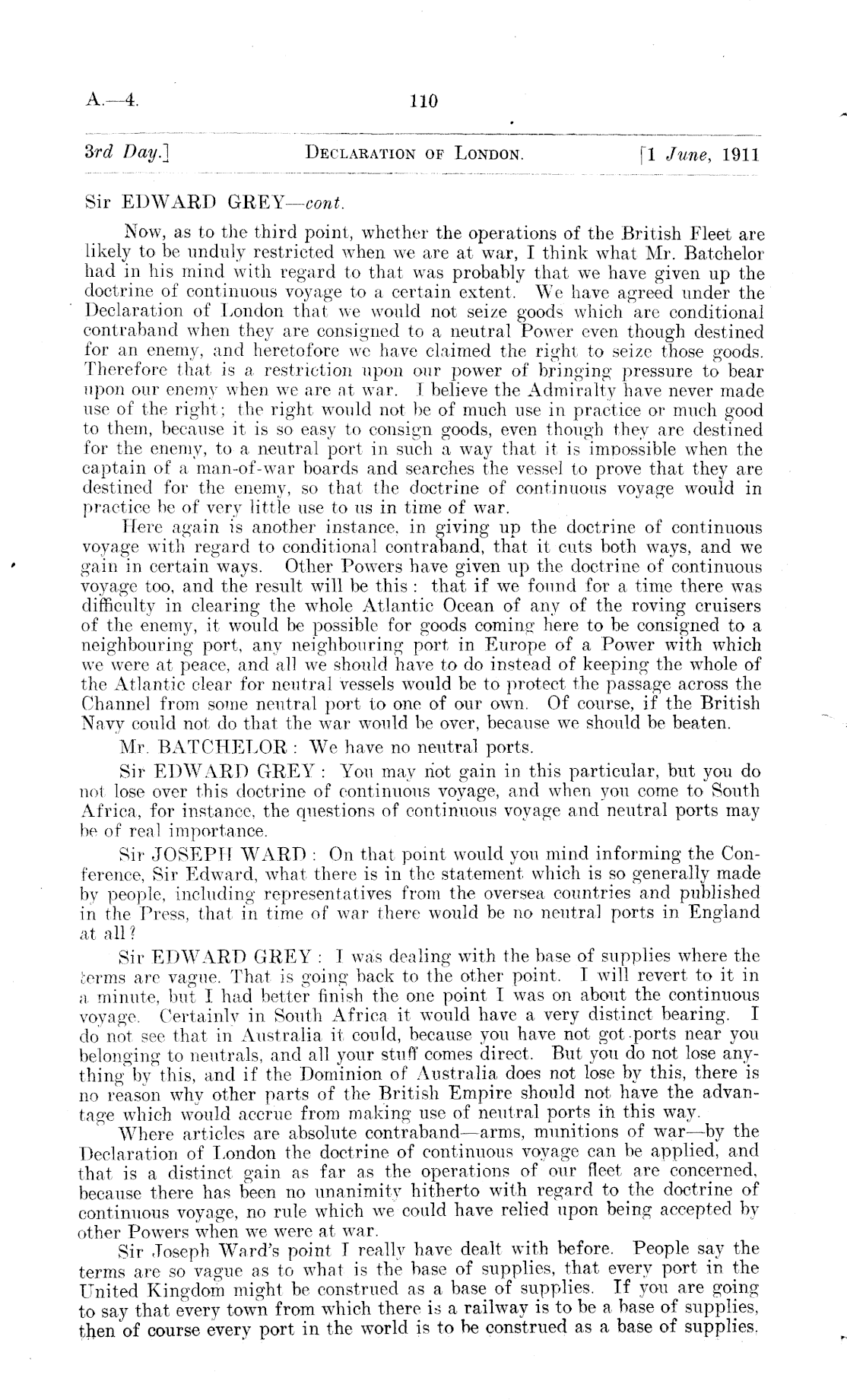 A.—4. 110

3rd Day.] DECLARATION OF LONDON. [1 June, 1911

Sir EDWARD GREY—cont.

Now, as to the third point, whether the operations of the British Fleet are likely to be unduly restricted when we are at war, I think what Mr. Batchelor had in his mind with regard to that was probably that we have given up the doctrine of continuous voyage to a certain extent. We have agreed under the Declaration of London that we would not seize goods which are conditional contraband when they are consigned to a neutral Power even though destined for an enemy, and heretofore we have claimed the right to seize those goods. Therefore that is a restriction upon our power of bringing pressure to bear upon our enemy when we are at war. I believe the Admiralty have never made use of the right; the right would not be of much use in practice or much good to them, because it is so easy to consign goods, even though they are destined for the enemy, to a neutral port in such a way that it is impossible when the captain of a man-of-war boards and searches the vessel to prove that they are destined for the enemy, so that the doctrine of continuous voyage would in practice be of very little use to us in time of war.

Here again is another instance, in giving up the doctrine of continuous voyage with regard to conditional contraband, that it cuts both ways, and we gain in certain ways. Other Powers have given up the doctrine of continuous voyage too, and the result will be this: that if we found for a time there was difficulty in clearing the whole Atlantic Ocean of any of the roving cruisers of the enemy, it would be possible for goods coming here to be consigned to a neighbouring port, any neighbouring port in Europe of a Power with which we were at peace, and all we should have to do instead of keeping the whole of the Atlantic clear for neutral vessels would be to protect the passage across the Channel from some neutral port to one of our own. Of course, if the British Navy could not do that the war would be over, because we should be beaten.

Mr. BATCHELOR: We have no neutral ports.

Sir EDWARD GREY: You may not gain in this particular, but you do not lose over this doctrine of continuous voyage, and when you come to South Africa, for instance, the questions of continuous voyage and neutral ports may be of real importance.

Sir JOSEPH WARD: On that point would you mind informing the Conference, Sir Edward, what there is in the statement which is so generally made by people, including representatives from the oversea countries and published in the Press, that in time of war there would be no neutral ports in England at all?

Sir EDWARD GREY: I was dealing with the base of supplies where the terms are vague. That is going back to the other point. I will revert to it in a minute, but I had better finish the one point I was on about the continuous voyage. Certainly in South Africa it would have a very distinct bearing. I do not see that in Australia it could, because you have not got ports near you belonging to neutrals, and all your stuff comes direct. But you do not lose anything by this, and if the Dominion of Australia does not lose by this, there is no reason why other parts of the British Empire should not have the advantage which would accrue from making use of neutral ports in this way.

Where articles are absolute contraband—arms, munitions of war—by the Declaration of London the doctrine of continuous voyage can be applied, and that is a distinct gain as far as the operations of our fleet are concerned, because there has been no unanimity hitherto with regard to the doctrine of continuous voyage, no rule which we could have relied upon being accepted by other Powers when we were at war.

Sir Joseph Ward's point I really have dealt with before. People say the terms are so vague as to what is the base of supplies, that every port in the United Kingdom might be construed as a base of supplies. If you are going to say that every town from which there is a railway is to be a base of supplies, then of course every port in the world is to be construed as a base of supplies.